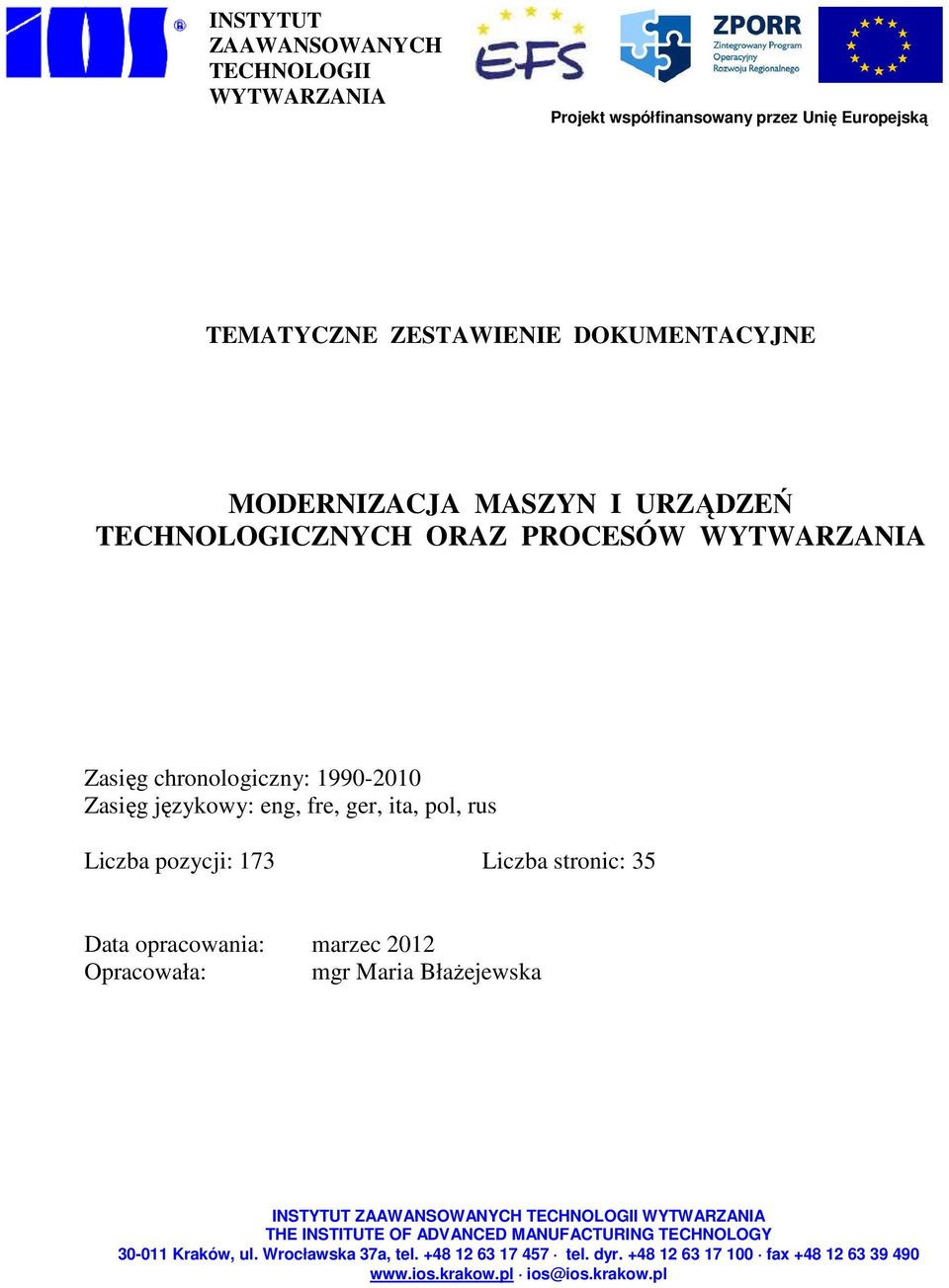 IOS ®

INSTYTUT ZAAWANSOWANYCH TECHNOLOGII WYTWARZANIA

EFS

ZPORR Zintegrowany Program Operacyjny Rozwoju Regionalnego

Projekt współfinansowany przez Unię Europejską

TEMATYCZNE ZESTAWIENIE DOKUMENTACYJNE

MODERNIZACJA MASZYN I URZĄDZEŃ TECHNOLOGICZNYCH ORAZ PROCESÓW WYTWARZANIA

Zasięg chronologiczny: 1990-2010
Zasięg językowy: eng, fre, ger, ita, pol, rus

Liczba pozycji: 173

Liczba stronic: 35

Data opracowania: marzec 2012
Opracowała: mgr Maria Błażejewska

INSTYTUT ZAAWANSOWANYCH TECHNOLOGII WYTWARZANIA
THE INSTITUTE OF ADVANCED MANUFACTURING TECHNOLOGY
30-011 Kraków, ul. Wrocławska 37a, tel. +48 12 63 17 457 · tel. dyr. +48 12 63 17 100 · fax +48 12 63 39 490
www.ios.krakow.pl · ios@ios.krakow.pl